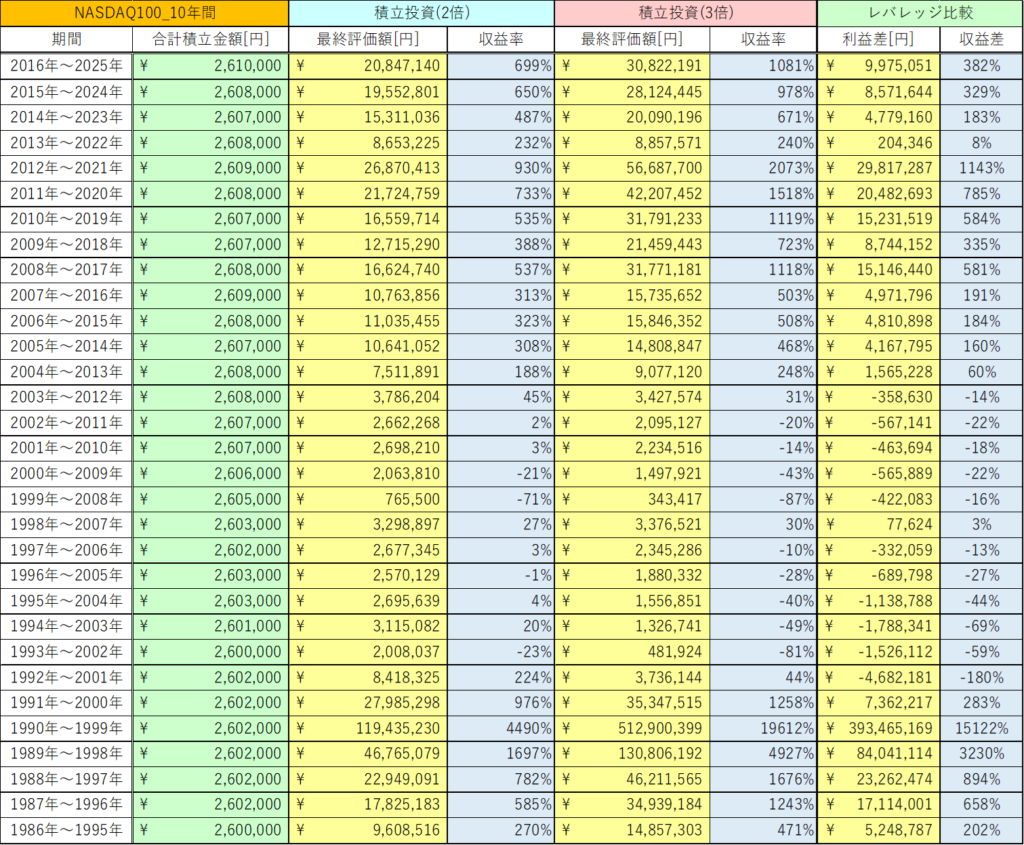 | NASDAQ100_10年間 | | 積立投資(2倍) | | 積立投資(3倍) | | レバレッジ比較 | |
|---|---|---|---|---|---|---|---|
| 期間 | 合計積立金額[円] | 最終評価額[円] | 収益率 | 最終評価額[円] | 収益率 | 利益差[円] | 収益差 |
| 2016年～2025年 | ¥ 2,610,000 | ¥ 20,847,140 | 699% | ¥ 30,822,191 | 1081% | ¥ 9,975,051 | 382% |
| 2015年～2024年 | ¥ 2,608,000 | ¥ 19,552,801 | 650% | ¥ 28,124,445 | 978% | ¥ 8,571,644 | 329% |
| 2014年～2023年 | ¥ 2,607,000 | ¥ 15,311,036 | 487% | ¥ 20,090,196 | 671% | ¥ 4,779,160 | 183% |
| 2013年～2022年 | ¥ 2,608,000 | ¥ 8,653,225 | 232% | ¥ 8,857,571 | 240% | ¥ 204,346 | 8% |
| 2012年～2021年 | ¥ 2,609,000 | ¥ 26,870,413 | 930% | ¥ 56,687,700 | 2073% | ¥ 29,817,287 | 1143% |
| 2011年～2020年 | ¥ 2,608,000 | ¥ 21,724,759 | 733% | ¥ 42,207,452 | 1518% | ¥ 20,482,693 | 785% |
| 2010年～2019年 | ¥ 2,607,000 | ¥ 16,559,714 | 535% | ¥ 31,791,233 | 1119% | ¥ 15,231,519 | 584% |
| 2009年～2018年 | ¥ 2,607,000 | ¥ 12,715,290 | 388% | ¥ 21,459,443 | 723% | ¥ 8,744,152 | 335% |
| 2008年～2017年 | ¥ 2,608,000 | ¥ 16,624,740 | 537% | ¥ 31,771,181 | 1118% | ¥ 15,146,440 | 581% |
| 2007年～2016年 | ¥ 2,609,000 | ¥ 10,763,856 | 313% | ¥ 15,735,652 | 503% | ¥ 4,971,796 | 191% |
| 2006年～2015年 | ¥ 2,608,000 | ¥ 11,035,455 | 323% | ¥ 15,846,352 | 508% | ¥ 4,810,898 | 184% |
| 2005年～2014年 | ¥ 2,607,000 | ¥ 10,641,052 | 308% | ¥ 14,808,847 | 468% | ¥ 4,167,795 | 160% |
| 2004年～2013年 | ¥ 2,608,000 | ¥ 7,511,891 | 188% | ¥ 9,077,120 | 248% | ¥ 1,565,228 | 60% |
| 2003年～2012年 | ¥ 2,608,000 | ¥ 3,786,204 | 45% | ¥ 3,427,574 | 31% | ¥ -358,630 | -14% |
| 2002年～2011年 | ¥ 2,607,000 | ¥ 2,662,268 | 2% | ¥ 2,095,127 | -20% | ¥ -567,141 | -22% |
| 2001年～2010年 | ¥ 2,607,000 | ¥ 2,698,210 | 3% | ¥ 2,234,516 | -14% | ¥ -463,694 | -18% |
| 2000年～2009年 | ¥ 2,606,000 | ¥ 2,063,810 | -21% | ¥ 1,497,921 | -43% | ¥ -565,889 | -22% |
| 1999年～2008年 | ¥ 2,605,000 | ¥ 765,500 | -71% | ¥ 343,417 | -87% | ¥ -422,083 | -16% |
| 1998年～2007年 | ¥ 2,603,000 | ¥ 3,298,897 | 27% | ¥ 3,376,521 | 30% | ¥ 77,624 | 3% |
| 1997年～2006年 | ¥ 2,602,000 | ¥ 2,677,345 | 3% | ¥ 2,345,286 | -10% | ¥ -332,059 | -13% |
| 1996年～2005年 | ¥ 2,603,000 | ¥ 2,570,129 | -1% | ¥ 1,880,332 | -28% | ¥ -689,798 | -27% |
| 1995年～2004年 | ¥ 2,603,000 | ¥ 2,695,639 | 4% | ¥ 1,556,851 | -40% | ¥ -1,138,788 | -44% |
| 1994年～2003年 | ¥ 2,601,000 | ¥ 3,115,082 | 20% | ¥ 1,326,741 | -49% | ¥ -1,788,341 | -69% |
| 1993年～2002年 | ¥ 2,600,000 | ¥ 2,008,037 | -23% | ¥ 481,924 | -81% | ¥ -1,526,112 | -59% |
| 1992年～2001年 | ¥ 2,602,000 | ¥ 8,418,325 | 224% | ¥ 3,736,144 | 44% | ¥ -4,682,181 | -180% |
| 1991年～2000年 | ¥ 2,602,000 | ¥ 27,985,298 | 976% | ¥ 35,347,515 | 1258% | ¥ 7,362,217 | 283% |
| 1990年～1999年 | ¥ 2,602,000 | ¥ 119,435,230 | 4490% | ¥ 512,900,399 | 19612% | ¥ 393,465,169 | 15122% |
| 1989年～1998年 | ¥ 2,602,000 | ¥ 46,765,079 | 1697% | ¥ 130,806,192 | 4927% | ¥ 84,041,114 | 3230% |
| 1988年～1997年 | ¥ 2,602,000 | ¥ 22,949,091 | 782% | ¥ 46,211,565 | 1676% | ¥ 23,262,474 | 894% |
| 1987年～1996年 | ¥ 2,602,000 | ¥ 17,825,183 | 585% | ¥ 34,939,184 | 1243% | ¥ 17,114,001 | 658% |
| 1986年～1995年 | ¥ 2,600,000 | ¥ 9,608,516 | 270% | ¥ 14,857,303 | 471% | ¥ 5,248,787 | 202% |